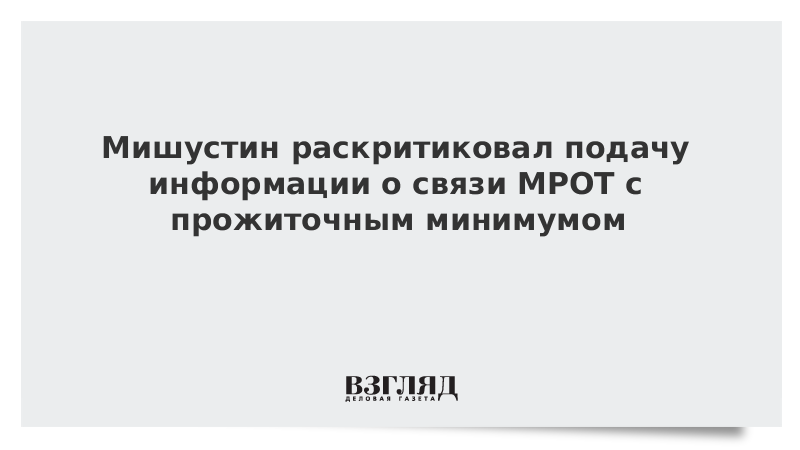 Мишустин раскритиковал подачу информации о связи МРОТ с прожиточным минимумом

ВЗГЛЯД
ДЕЛОВАЯ ГАЗЕТА